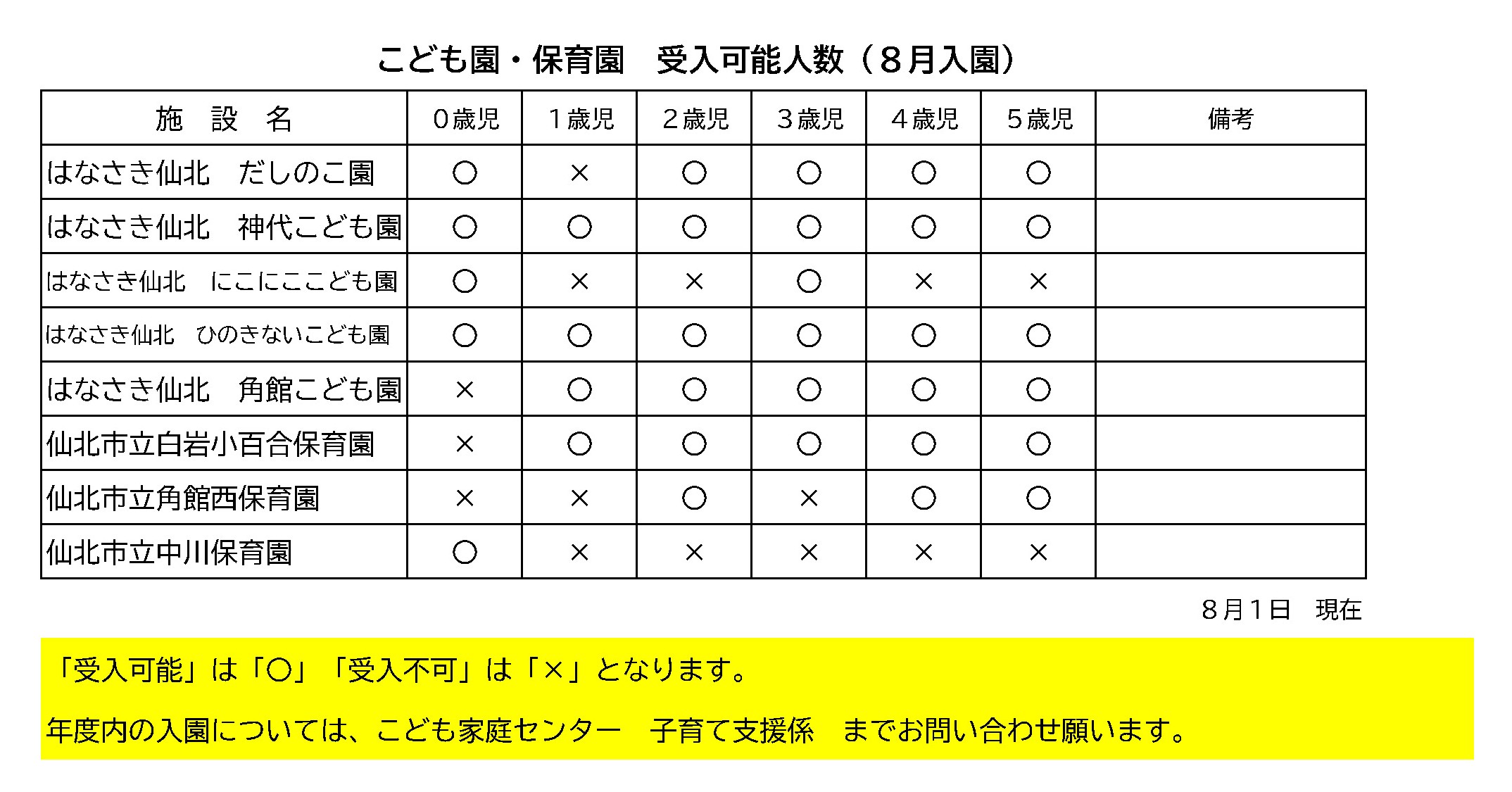 こども園・保育園　受入可能人数（８月入園）

| 施　設　名 | ０歳児 | １歳児 | ２歳児 | ３歳児 | ４歳児 | ５歳児 | 備考 |
|---|---|---|---|---|---|---|---|
| はなさき仙北　だしのこ園 | ○ | × | ○ | ○ | ○ | ○ | |
| はなさき仙北　神代こども園 | ○ | ○ | ○ | ○ | ○ | ○ | |
| はなさき仙北　にこにここども園 | ○ | × | × | ○ | × | × | |
| はなさき仙北　ひのきないこども園 | ○ | ○ | ○ | ○ | ○ | ○ | |
| はなさき仙北　角館こども園 | × | ○ | ○ | ○ | ○ | ○ | |
| 仙北市立白岩小百合保育園 | × | ○ | ○ | ○ | ○ | ○ | |
| 仙北市立角館西保育園 | × | × | ○ | × | ○ | ○ | |
| 仙北市立中川保育園 | ○ | × | × | × | × | × | |

８月１日　現在

「受入可能」は「○」「受入不可」は「×」となります。

年度内の入園については、こども家庭センター　子育て支援係　までお問い合わせ願います。